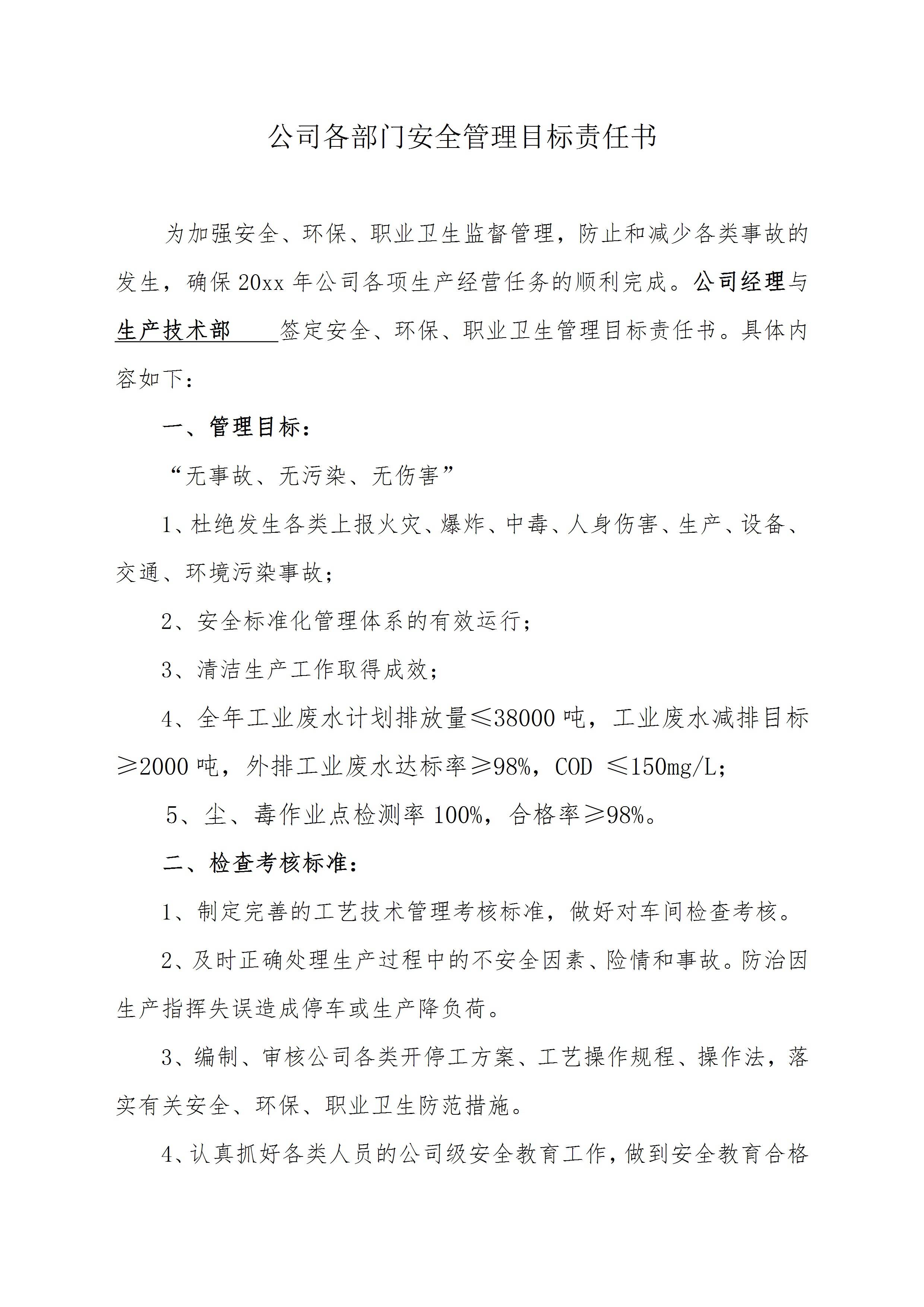 公司各部门安全管理目标责任书

为加强安全、环保、职业卫生监督管理，防止和减少各类事故的发生，确保20xx年公司各项生产经营任务的顺利完成。公司经理与生产技术部签定安全、环保、职业卫生管理目标责任书。具体内容如下：

一、管理目标：

“无事故、无污染、无伤害”

1、杜绝发生各类上报火灾、爆炸、中毒、人身伤害、生产、设备、交通、环境污染事故；

2、安全标准化管理体系的有效运行；

3、清洁生产工作取得成效；

4、全年工业废水计划排放量≤38000吨，工业废水减排目标≥2000吨，外排工业废水达标率≥98%，COD ≤150mg/L；

5、尘、毒作业点检测率100%，合格率≥98%。

二、检查考核标准：

1、制定完善的工艺技术管理考核标准，做好对车间检查考核。

2、及时正确处理生产过程中的不安全因素、险情和事故。防治因生产指挥失误造成停车或生产降负荷。

3、编制、审核公司各类开停工方案、工艺操作规程、操作法，落实有关安全、环保、职业卫生防范措施。

4、认真抓好各类人员的公司级安全教育工作，做到安全教育合格